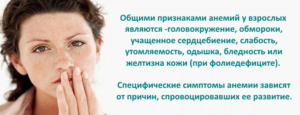 Общими признаками анемий у взрослых являются -головокружение, обмороки, учащенное сердцебиение, слабость, утомляемость, одышка, бледность или желтизна кожи (при фолиедефиците).

Специфические симптомы анемии зависят от причин, спровоцировавших ее развитие.